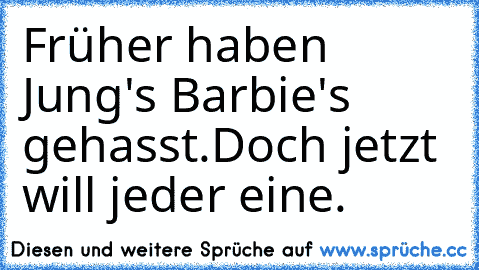 Früher haben Jung's Barbie's gehasst.Doch jetzt will jeder eine.

Diesen und weitere Sprüche auf www.sprüche.cc